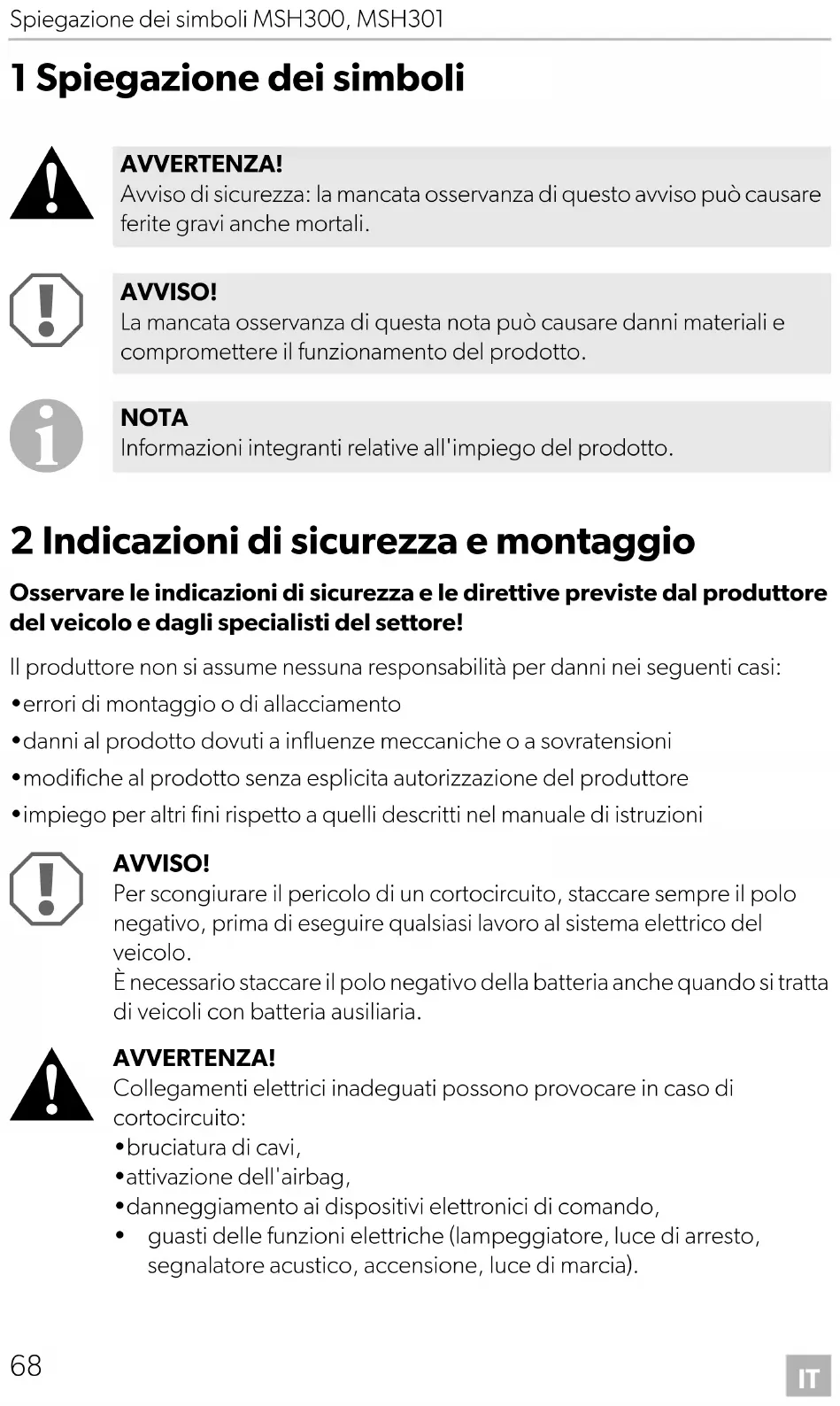 Spiegazione dei simboli MSH300, MSH301

1 Spiegazione dei simboli

AVVERTENZA!
Avviso di sicurezza: la mancata osservanza di questo avviso può causare ferite gravi anche mortali.

AVVISO!
La mancata osservanza di questa nota può causare danni materiali e compromettere il funzionamento del prodotto.

NOTA
Informazioni integranti relative all'impiego del prodotto.

2 Indicazioni di sicurezza e montaggio

Osservare le indicazioni di sicurezza e le direttive previste dal produttore del veicolo e dagli specialisti del settore!

Il produttore non si assume nessuna responsabilità per danni nei seguenti casi:
•errori di montaggio o di allacciamento
•danni al prodotto dovuti a influenze meccaniche o a sovratensioni
•modifiche al prodotto senza esplicita autorizzazione del produttore
•impiego per altri fini rispetto a quelli descritti nel manuale di istruzioni

AVVISO!
Per scongiurare il pericolo di un cortocircuito, staccare sempre il polo negativo, prima di eseguire qualsiasi lavoro al sistema elettrico del veicolo.
È necessario staccare il polo negativo della batteria anche quando si tratta di veicoli con batteria ausiliaria.

AVVERTENZA!
Collegamenti elettrici inadeguati possono provocare in caso di cortocircuito:
•bruciatura di cavi,
•attivazione dell'airbag,
•danneggiamento ai dispositivi elettronici di comando,
• guasti delle funzioni elettriche (lampeggiatore, luce di arresto, segnalatore acustico, accensione, luce di marcia).

68

IT